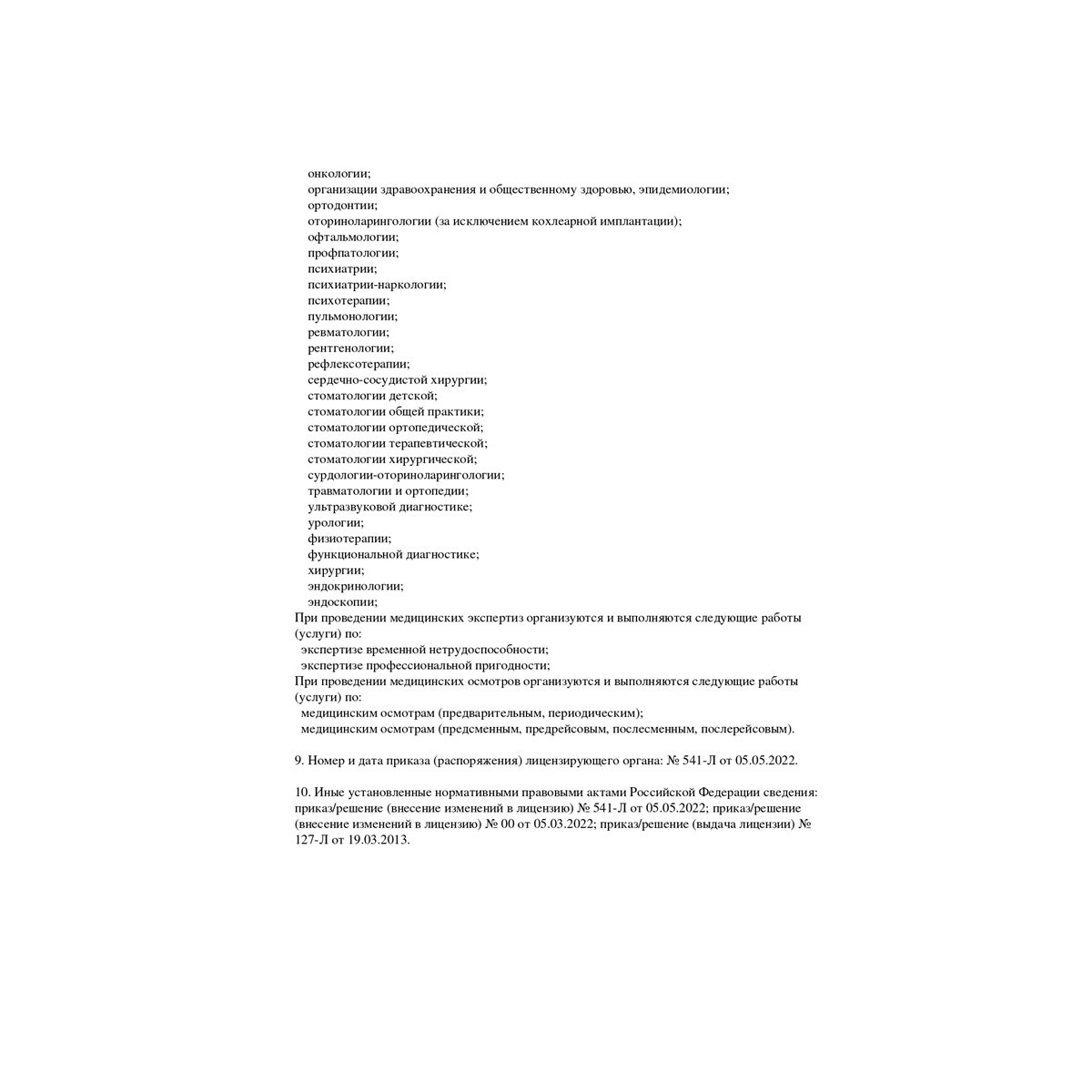 онкологии;
организации здравоохранения и общественному здоровью, эпидемиологии;
ортодонтии;
оториноларингологии (за исключением кохлеарной имплантации);
офтальмологии;
профпатологии;
психиатрии;
психиатрии-наркологии;
психотерапии;
пульмонологии;
ревматологии;
рентгенологии;
рефлексотерапии;
сердечно-сосудистой хирургии;
стоматологии детской;
стоматологии общей практики;
стоматологии ортопедической;
стоматологии терапевтической;
стоматологии хирургической;
сурдологии-оториноларингологии;
травматологии и ортопедии;
ультразвуковой диагностике;
урологии;
физиотерапии;
функциональной диагностике;
хирургии;
эндокринологии;
эндоскопии;

При проведении медицинских экспертиз организуются и выполняются следующие работы (услуги) по:
экспертизе временной нетрудоспособности;
экспертизе профессиональной пригодности;

При проведении медицинских осмотров организуются и выполняются следующие работы (услуги) по:
медицинским осмотрам (предварительным, периодическим);
медицинским осмотрам (предсменным, предрейсовым, послесменным, послерейсовым).

9. Номер и дата приказа (распоряжения) лицензирующего органа: № 541-Л от 05.05.2022.

10. Иные установленные нормативными правовыми актами Российской Федерации сведения: приказ/решение (внесение изменений в лицензию) № 541-Л от 05.05.2022; приказ/решение (внесение изменений в лицензию) № 00 от 05.03.2022; приказ/решение (выдача лицензии) № 127-Л от 19.03.2013.